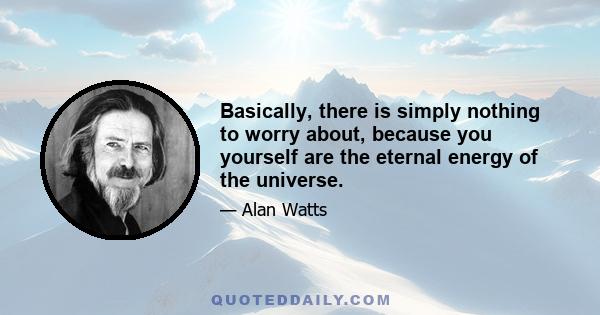 Basically, there is simply nothing to worry about, because you yourself are the eternal energy of the universe.

— Alan Watts

QUOTEDDAILY.COM